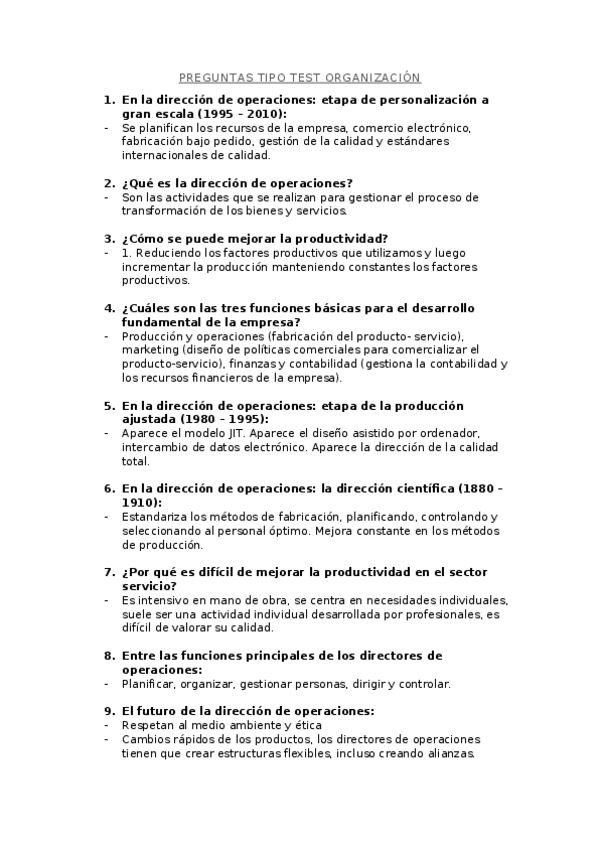 PREGUNTAS TIPO TEST ORGANIZACIÓN

1. En la dirección de operaciones: etapa de personalización a gran escala (1995 – 2010):
- Se planifican los recursos de la empresa, comercio electrónico, fabricación bajo pedido, gestión de la calidad y estándares internacionales de calidad.

2. ¿Qué es la dirección de operaciones?
- Son las actividades que se realizan para gestionar el proceso de transformación de los bienes y servicios.

3. ¿Cómo se puede mejorar la productividad?
- 1. Reduciendo los factores productivos que utilizamos y luego incrementar la producción manteniendo constantes los factores productivos.

4. ¿Cuáles son las tres funciones básicas para el desarrollo fundamental de la empresa?
- Producción y operaciones (fabricación del producto- servicio), marketing (diseño de políticas comerciales para comercializar el producto-servicio), finanzas y contabilidad (gestiona la contabilidad y los recursos financieros de la empresa).

5. En la dirección de operaciones: etapa de la producción ajustada (1980 – 1995):
- Aparece el modelo JIT. Aparece el diseño asistido por ordenador, intercambio de datos electrónico. Aparece la dirección de la calidad total.

6. En la dirección de operaciones: la dirección científica (1880 – 1910):
- Estandariza los métodos de fabricación, planificando, controlando y seleccionando al personal óptimo. Mejora constante en los métodos de producción.

7. ¿Por qué es difícil de mejorar la productividad en el sector servicio?
- Es intensivo en mano de obra, se centra en necesidades individuales, suele ser una actividad individual desarrollada por profesionales, es difícil de valorar su calidad.

8. Entre las funciones principales de los directores de operaciones:
- Planificar, organizar, gestionar personas, dirigir y controlar.

9. El futuro de la dirección de operaciones:
- Respetan al medio ambiente y ética
- Cambios rápidos de los productos, los directores de operaciones tienen que crear estructuras flexibles, incluso creando alianzas.